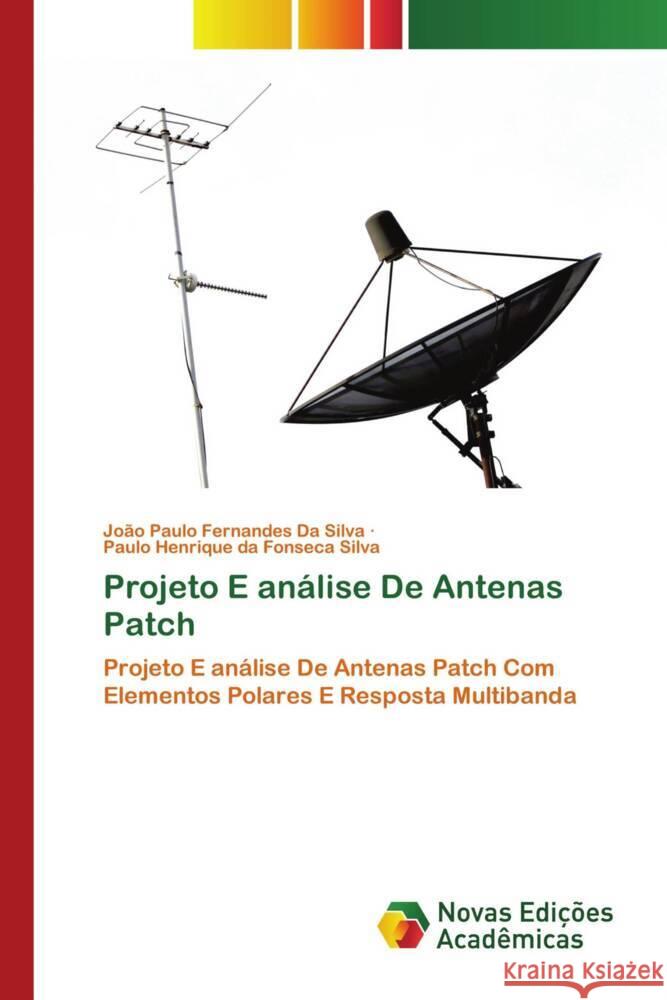 João Paulo Fernandes Da Silva ·
Paulo Henrique da Fonseca Silva

Projeto E análise De Antenas Patch

Projeto E análise De Antenas Patch Com Elementos Polares E Resposta Multibanda

Novas Edições Acadêmicas